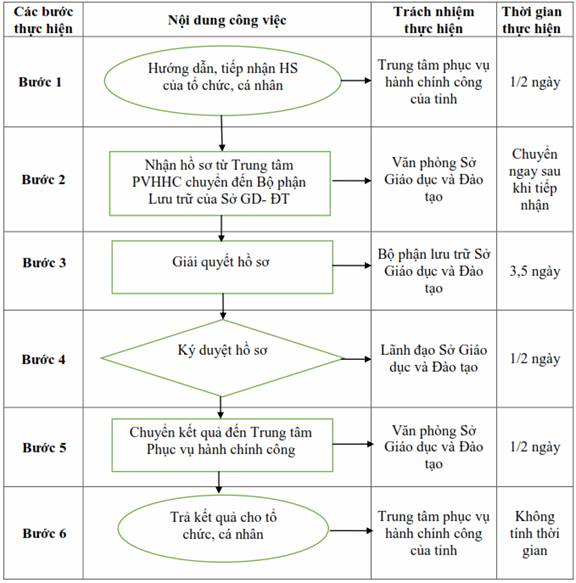 | Các bước thực hiện | Nội dung công việc | Trách nhiệm thực hiện | Thời gian thực hiện |
|---|---|---|---|
| Bước 1 | Hướng dẫn, tiếp nhận HS của tổ chức, cá nhân | Trung tâm phục vụ hành chính công của tỉnh | 1/2 ngày |
| Bước 2 | Nhận hồ sơ từ Trung tâm PVHHC chuyển đến Bộ phận Lưu trữ của Sở GD- ĐT | Văn phòng Sở Giáo dục và Đào tạo | Chuyển ngay sau khi tiếp nhận |
| Bước 3 | Giải quyết hồ sơ | Bộ phận lưu trữ Sở Giáo dục và Đào tạo | 3,5 ngày |
| Bước 4 | Ký duyệt hồ sơ | Lãnh đạo Sở Giáo dục và Đào tạo | 1/2 ngày |
| Bước 5 | Chuyển kết quả đến Trung tâm Phục vụ hành chính công | Văn phòng Sở Giáo dục và Đào tạo | 1/2 ngày |
| Bước 6 | Trả kết quả cho tổ chức, cá nhân | Trung tâm phục vụ hành chính công của tỉnh | Không tính thời gian |